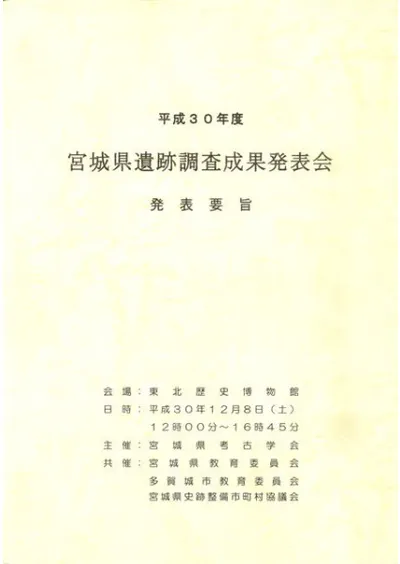 平成30年度

宮城県遺跡調査成果発表会

発表要旨

会場：東北歴史博物館
日時：平成30年12月8日（土）
12時00分～16時45分
主催：宮城県考古学会
共催：宮城県教育委員会
多賀城市教育委員会
宮城県史跡整備市町村協議会